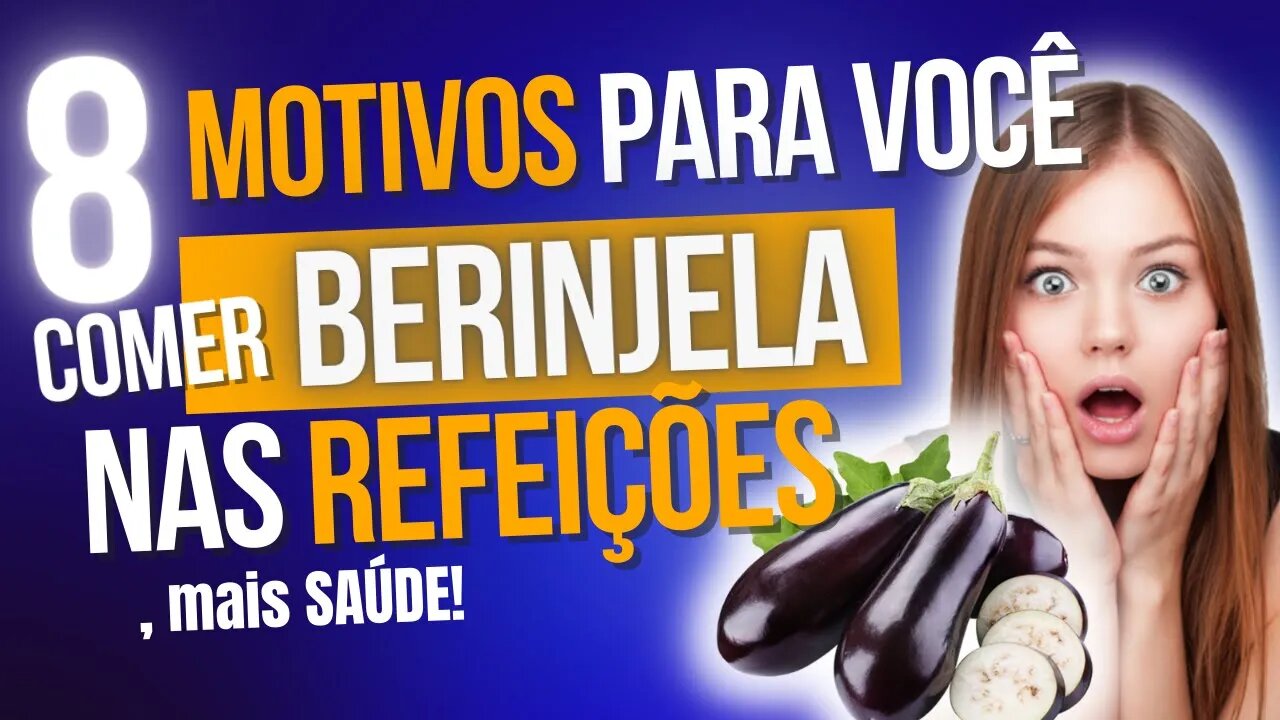 8 MOTIVOS PARA VOCÊ COMER BERINJELA NAS REFEIÇÕES

, mais SAÚDE!